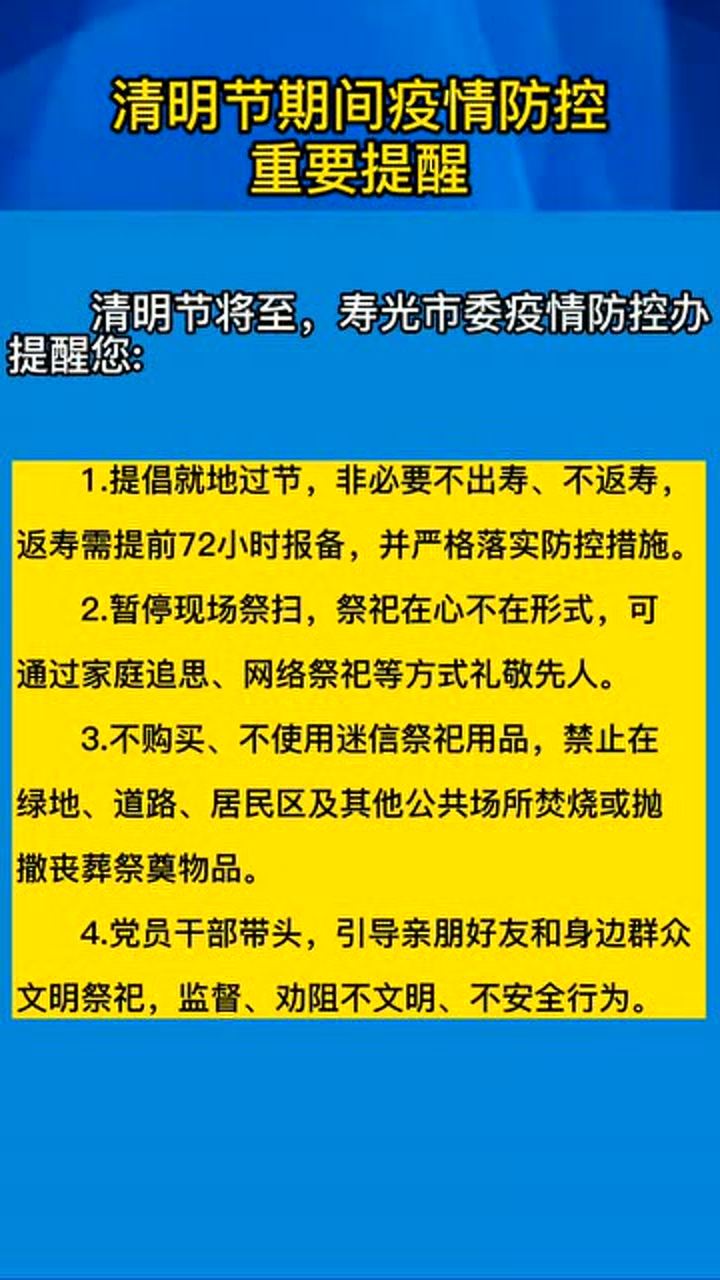 清明节期间疫情防控
重要提醒

清明节将至，寿光市委疫情防控办提醒您：

1.提倡就地过节，非必要不出寿、不返寿，返寿需提前72小时报备，并严格落实防控措施。

2.暂停现场祭扫，祭祀在心不在形式，可通过家庭追思、网络祭祀等方式礼敬先人。

3.不购买、不使用迷信祭祀用品，禁止在绿地、道路、居民区及其他公共场所焚烧或抛撒丧葬祭奠物品。

4.党员干部带头，引导亲朋好友和身边群众文明祭祀，监督、劝阻不文明、不安全行为。